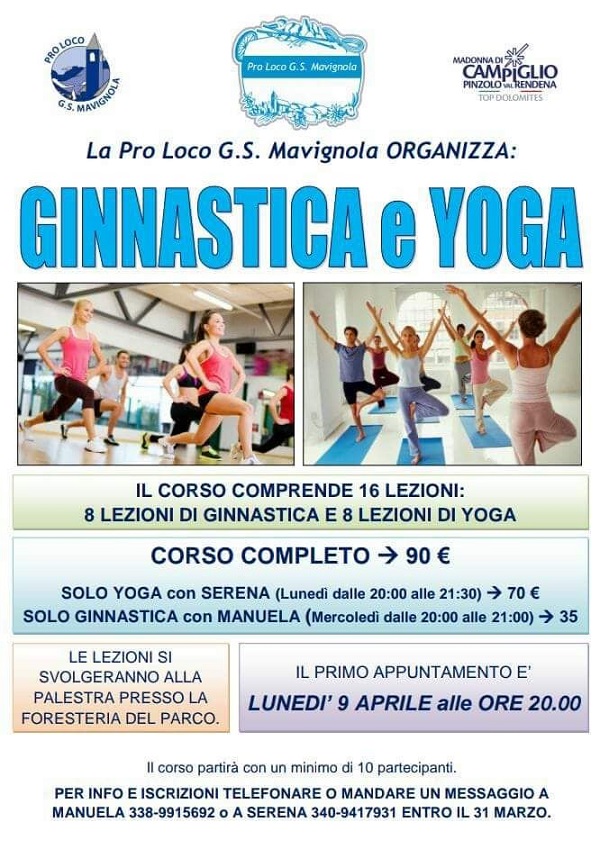 PRO LOCO
G.S. MAVIGNOLA

Pro Loco G.S. Mavignola

MADONNA DI CAMPIGLIO
PINZOLO VAL RENDENA
TOP DOLOMITES

La Pro Loco G.S. Mavignola ORGANIZZA:

GINNASTICA e YOGA

IL CORSO COMPRENDE 16 LEZIONI:
8 LEZIONI DI GINNASTICA E 8 LEZIONI DI YOGA

CORSO COMPLETO → 90 €

SOLO YOGA con SERENA (Lunedì dalle 20:00 alle 21:30) → 70 €
SOLO GINNASTICA con MANUELA (Mercoledì dalle 20:00 alle 21:00) → 35

LE LEZIONI SI SVOLGERANNO ALLA PALESTRA PRESSO LA FORESTERIA DEL PARCO.

IL PRIMO APPUNTAMENTO E'
LUNEDI' 9 APRILE alle ORE 20.00

Il corso partirà con un minimo di 10 partecipanti.

PER INFO E ISCRIZIONI TELEFONARE O MANDARE UN MESSAGGIO A MANUELA 338-9915692 o A SERENA 340-9417931 ENTRO IL 31 MARZO.